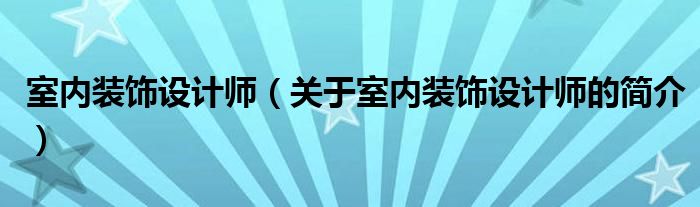 室内装饰设计师（关于室内装饰设计师的简介）